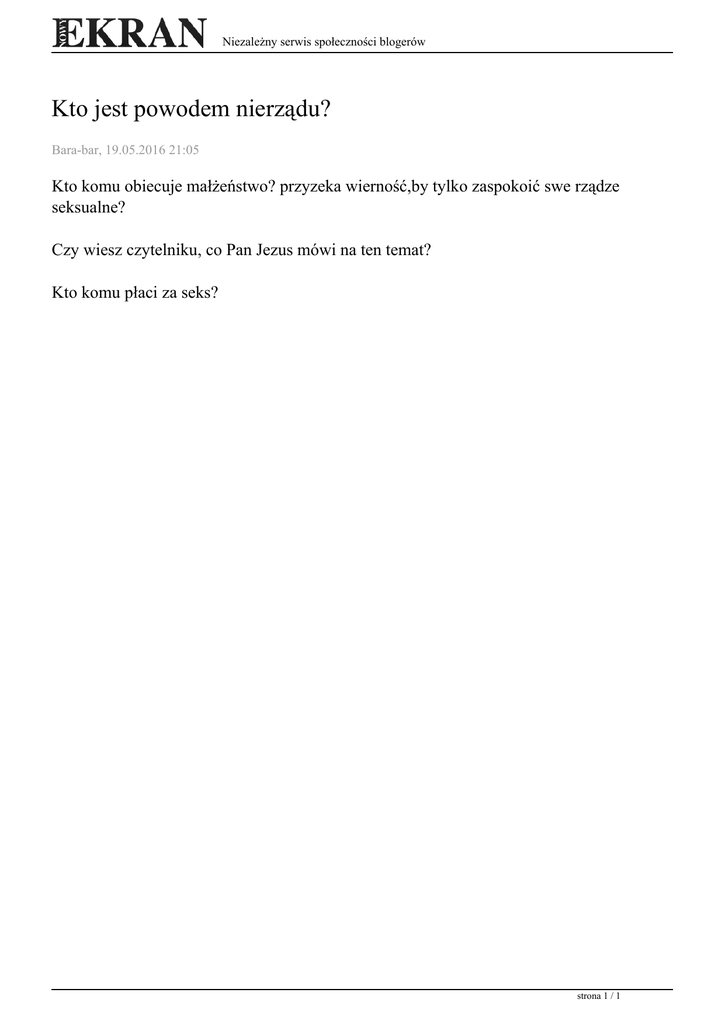 NOWY EKRAN Niezależny serwis społeczności blogerów

Kto jest powodem nierządu?

Bara-bar, 19.05.2016 21:05

Kto komu obiecuje małżeństwo? przyzeka wierność,by tylko zaspokoić swe rządze seksualne?

Czy wiesz czytelniku, co Pan Jezus mówi na ten temat?

Kto komu płaci za seks?

strona 1 / 1